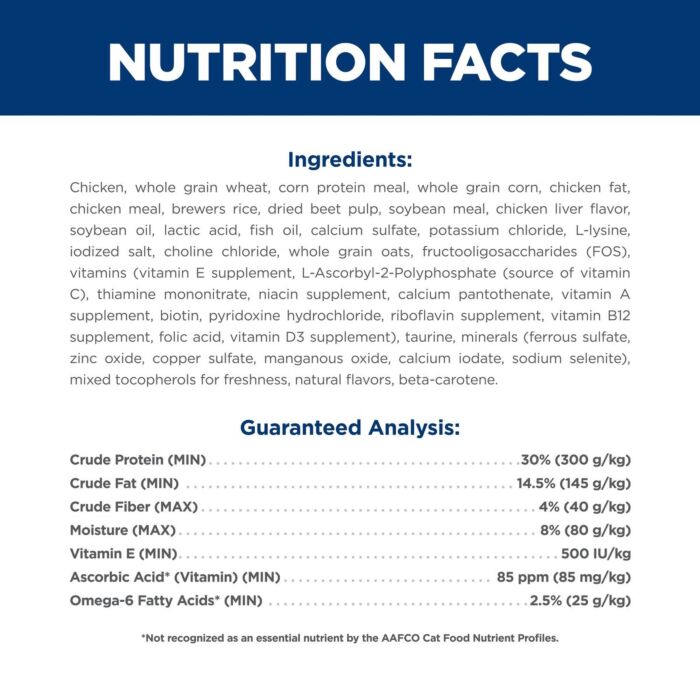 NUTRITION FACTS

Ingredients:

Chicken, whole grain wheat, corn protein meal, whole grain corn, chicken fat, chicken meal, brewers rice, dried beet pulp, soybean meal, chicken liver flavor, soybean oil, lactic acid, fish oil, calcium sulfate, potassium chloride, L-lysine, iodized salt, choline chloride, whole grain oats, fructooligosaccharides (FOS), vitamins (vitamin E supplement, L-Ascorbyl-2-Polyphosphate (source of vitamin C), thiamine mononitrate, niacin supplement, calcium pantothenate, vitamin A supplement, biotin, pyridoxine hydrochloride, riboflavin supplement, vitamin B12 supplement, folic acid, vitamin D3 supplement), taurine, minerals (ferrous sulfate, zinc oxide, copper sulfate, manganous oxide, calcium iodate, sodium selenite), mixed tocopherols for freshness, natural flavors, beta-carotene.

Guaranteed Analysis:

Crude Protein (MIN) 30% (300 g/kg)
Crude Fat (MIN) 14.5% (145 g/kg)
Crude Fiber (MAX) 4% (40 g/kg)
Moisture (MAX) 8% (80 g/kg)
Vitamin E (MIN) 500 IU/kg
Ascorbic Acid* (Vitamin) (MIN) 85 ppm (85 mg/kg)
Omega-6 Fatty Acids* (MIN) 2.5% (25 g/kg)

*Not recognized as an essential nutrient by the AAFCO Cat Food Nutrient Profiles.